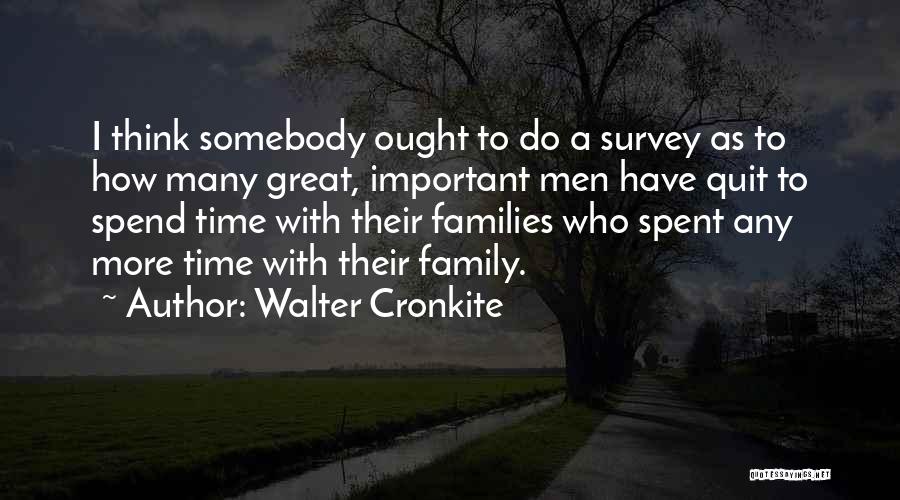 I think somebody ought to do a survey as to how many great, important men have quit to spend time with their families who spent any more time with their family.

~ Author: Walter Cronkite

QUOTESSAYINGS.NET